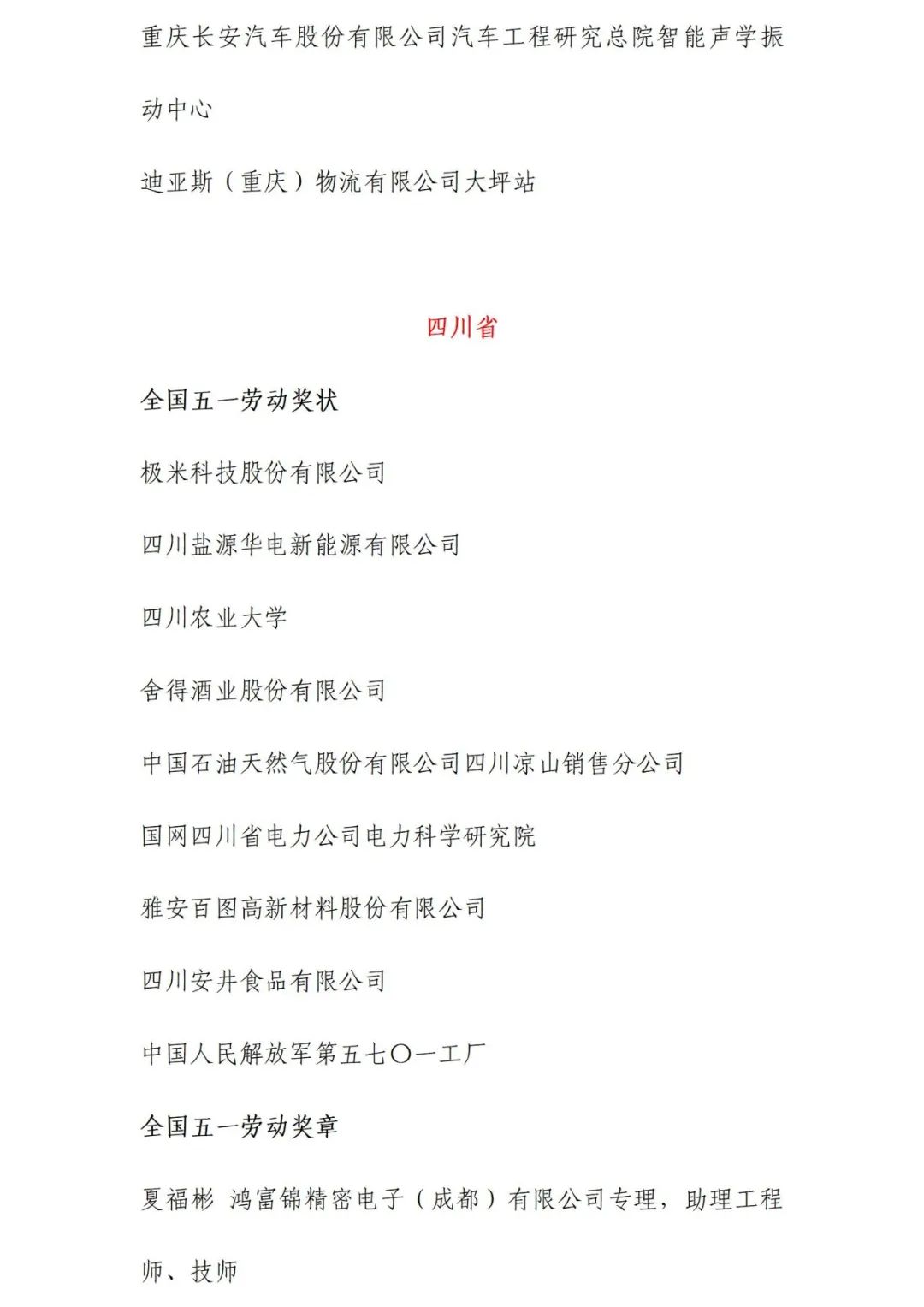 重庆长安汽车股份有限公司汽车工程研究总院智能声学振动中心

迪亚斯（重庆）物流有限公司大坪站

四川省

全国五一劳动奖状

极米科技股份有限公司

四川盐源华电新能源有限公司

四川农业大学

舍得酒业股份有限公司

中国石油天然气股份有限公司四川凉山销售分公司

国网四川省电力公司电力科学研究院

雅安百图高新材料股份有限公司

四川安井食品有限公司

中国人民解放军第五七〇一工厂

全国五一劳动奖章

夏福彬 鸿富锦精密电子（成都）有限公司专理，助理工程师、技师